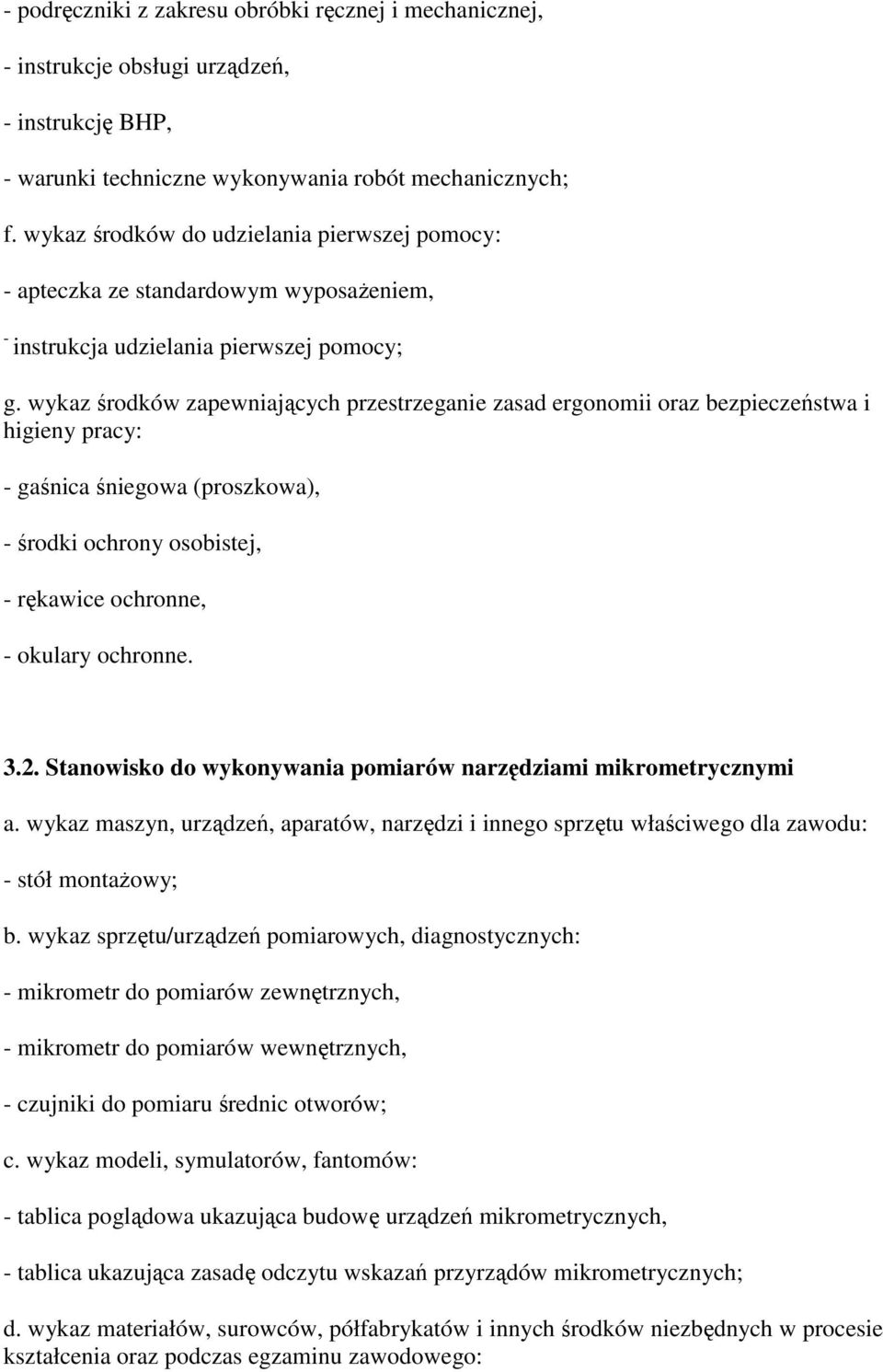 - podręczniki z zakresu obróbki ręcznej i mechanicznej,

- instrukcje obsługi urządzeń,

- instrukcję BHP,

- warunki techniczne wykonywania robót mechanicznych;

f. wykaz środków do udzielania pierwszej pomocy:

- apteczka ze standardowym wyposażeniem,

- instrukcja udzielania pierwszej pomocy;

g. wykaz środków zapewniających przestrzeganie zasad ergonomii oraz bezpieczeństwa i higieny pracy:

- gaśnica śniegowa (proszkowa),

- środki ochrony osobistej,

- rękawice ochronne,

- okulary ochronne.

3.2. Stanowisko do wykonywania pomiarów narzędziami mikrometrycznymi

a. wykaz maszyn, urządzeń, aparatów, narzędzi i innego sprzętu właściwego dla zawodu:

- stół montażowy;

b. wykaz sprzętu/urządzeń pomiarowych, diagnostycznych:

- mikrometr do pomiarów zewnętrznych,

- mikrometr do pomiarów wewnętrznych,

- czujniki do pomiaru średnic otworów;

c. wykaz modeli, symulatorów, fantomów:

- tablica poglądowa ukazująca budowę urządzeń mikrometrycznych,

- tablica ukazująca zasadę odczytu wskazań przyrządów mikrometrycznych;

d. wykaz materiałów, surowców, półfabrykatów i innych środków niezbędnych w procesie kształcenia oraz podczas egzaminu zawodowego: